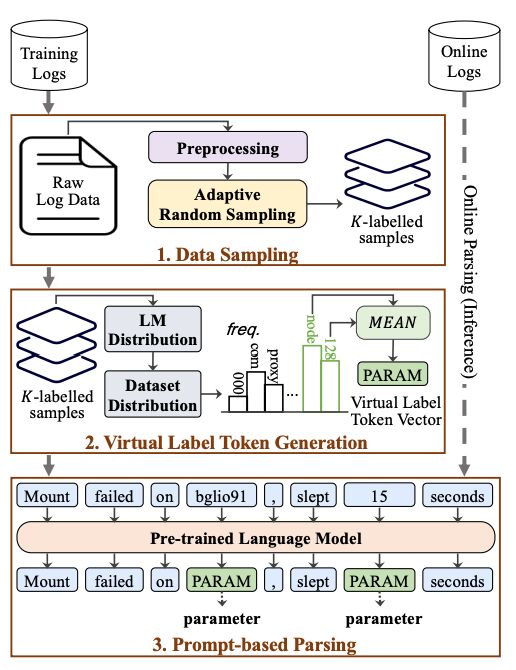 Training Logs

Online Logs

Raw Log Data

Preprocessing

Adaptive Random Sampling

$K$-labelled samples

1. Data Sampling

Online Parsing (Inference)

$K$-labelled samples

LM Distribution

Dataset Distribution

freq.

000

com

proxy

...

node

128

$MEAN$

PARAM

Virtual Label Token Vector

2. Virtual Label Token Generation

Mount failed on bglio91 , slept 15 seconds

Pre-trained Language Model

Mount failed on PARAM , slept PARAM seconds

parameter

parameter

3. Prompt-based Parsing